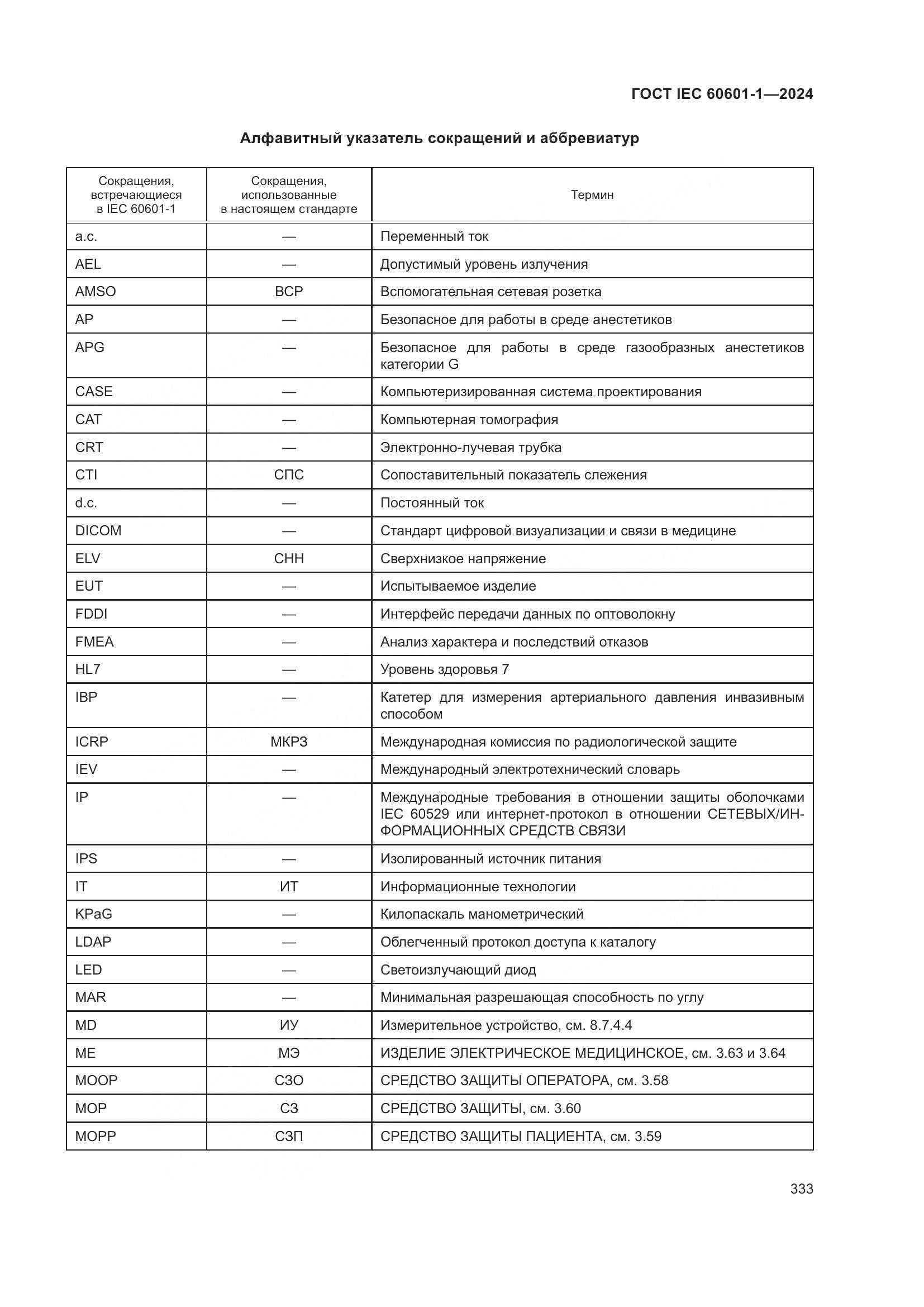 ГОСТ IEC 60601-1—2024

Алфавитный указатель сокращений и аббревиатур

| Сокращения, встречающиеся в IEC 60601-1 | Сокращения, использованные в настоящем стандарте | Термин |
|---|---|---|
| a.c. | — | Переменный ток |
| AEL | — | Допустимый уровень излучения |
| AMSO | ВСР | Вспомогательная сетевая розетка |
| AP | — | Безопасное для работы в среде анестетиков |
| APG | — | Безопасное для работы в среде газообразных анестетиков категории G |
| CASE | — | Компьютеризированная система проектирования |
| CAT | — | Компьютерная томография |
| CRT | — | Электронно-лучевая трубка |
| CTI | СПС | Сопоставительный показатель слежения |
| d.c. | — | Постоянный ток |
| DICOM | — | Стандарт цифровой визуализации и связи в медицине |
| ELV | СНН | Сверхнизкое напряжение |
| EUT | — | Испытываемое изделие |
| FDDI | — | Интерфейс передачи данных по оптоволокну |
| FMEA | — | Анализ характера и последствий отказов |
| HL7 | — | Уровень здоровья 7 |
| IBP | — | Катетер для измерения артериального давления инвазивным способом |
| ICRP | МКРЗ | Международная комиссия по радиологической защите |
| IEV | — | Международный электротехнический словарь |
| IP | — | Международные требования в отношении защиты оболочками IEC 60529 или интернет-протокол в отношении СЕТЕВЫХ/ИНФОРМАЦИОННЫХ СРЕДСТВ СВЯЗИ |
| IPS | — | Изолированный источник питания |
| IT | ИТ | Информационные технологии |
| KPaG | — | Килопаскаль манометрический |
| LDAP | — | Облегченный протокол доступа к каталогу |
| LED | — | Светоизлучающий диод |
| MAR | — | Минимальная разрешающая способность по углу |
| MD | ИУ | Измерительное устройство, см. 8.7.4.4 |
| ME | МЭ | ИЗДЕЛИЕ ЭЛЕКТРИЧЕСКОЕ МЕДИЦИНСКОЕ, см. 3.63 и 3.64 |
| MOOP | СЗО | СРЕДСТВО ЗАЩИТЫ ОПЕРАТОРА, см. 3.58 |
| MOP | СЗ | СРЕДСТВО ЗАЩИТЫ, см. 3.60 |
| MOPP | СЗП | СРЕДСТВО ЗАЩИТЫ ПАЦИЕНТА, см. 3.59 |

333